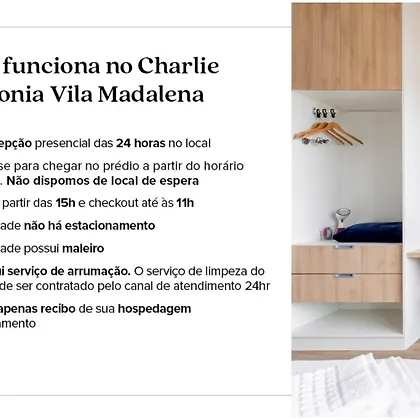 funciona no Charlie
onia Vila Madalena

epção presencial das 24 horas no local

se para chegar no prédio a partir do horário
. Não dispomos de local de espera

partir das 15h e checkout até às 11h

ade não há estacionamento

ade possui maleiro

i serviço de arrumação. O serviço de limpeza do
de ser contratado pelo canal de atendimento 24hr

apenas recibo de sua hospedagem
amento